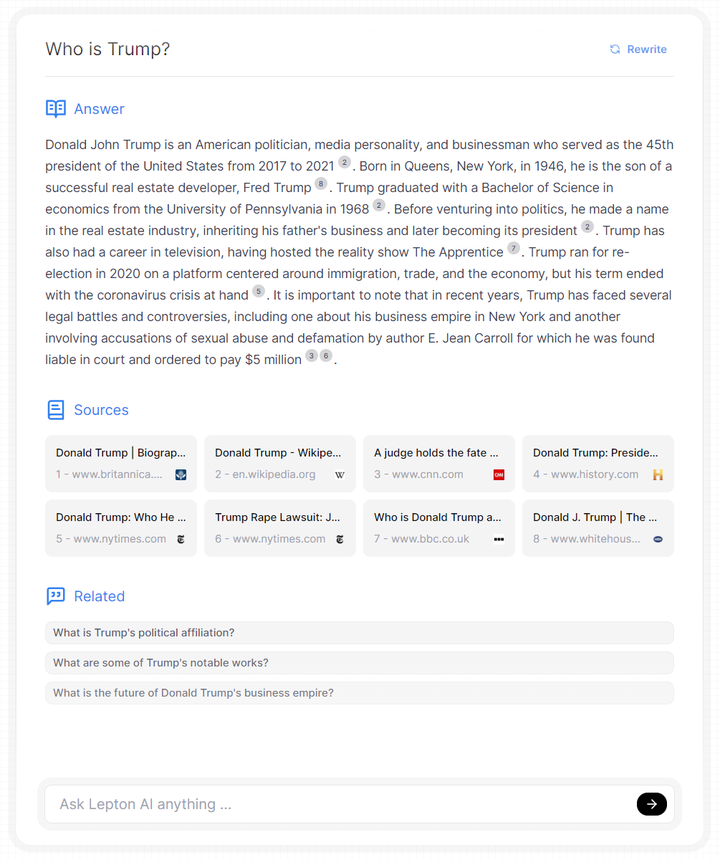 Who is Trump?

Rewrite

Answer

Donald John Trump is an American politician, media personality, and businessman who served as the 45th president of the United States from 2017 to 2021 2. Born in Queens, New York, in 1946, he is the son of a successful real estate developer, Fred Trump 8. Trump graduated with a Bachelor of Science in economics from the University of Pennsylvania in 1968 2. Before venturing into politics, he made a name in the real estate industry, inheriting his father's business and later becoming its president 2. Trump has also had a career in television, having hosted the reality show The Apprentice 7. Trump ran for re-election in 2020 on a platform centered around immigration, trade, and the economy, but his term ended with the coronavirus crisis at hand 5. It is important to note that in recent years, Trump has faced several legal battles and controversies, including one about his business empire in New York and another involving accusations of sexual abuse and defamation by author E. Jean Carroll for which he was found liable in court and ordered to pay $5 million 3 6.

Sources

Donald Trump | Biograp...
1 - www.britannica....

Donald Trump - Wikipe...
2 - en.wikipedia.org

A judge holds the fate ...
3 - www.cnn.com

Donald Trump: Preside...
4 - www.history.com

Donald Trump: Who He ...
5 - www.nytimes.com

Trump Rape Lawsuit: J...
6 - www.nytimes.com

Who is Donald Trump a...
7 - www.bbc.co.uk

Donald J. Trump | The ...
8 - www.whitehous...

Related

What is Trump's political affiliation?

What are some of Trump's notable works?

What is the future of Donald Trump's business empire?

Ask Lepton AI anything ...